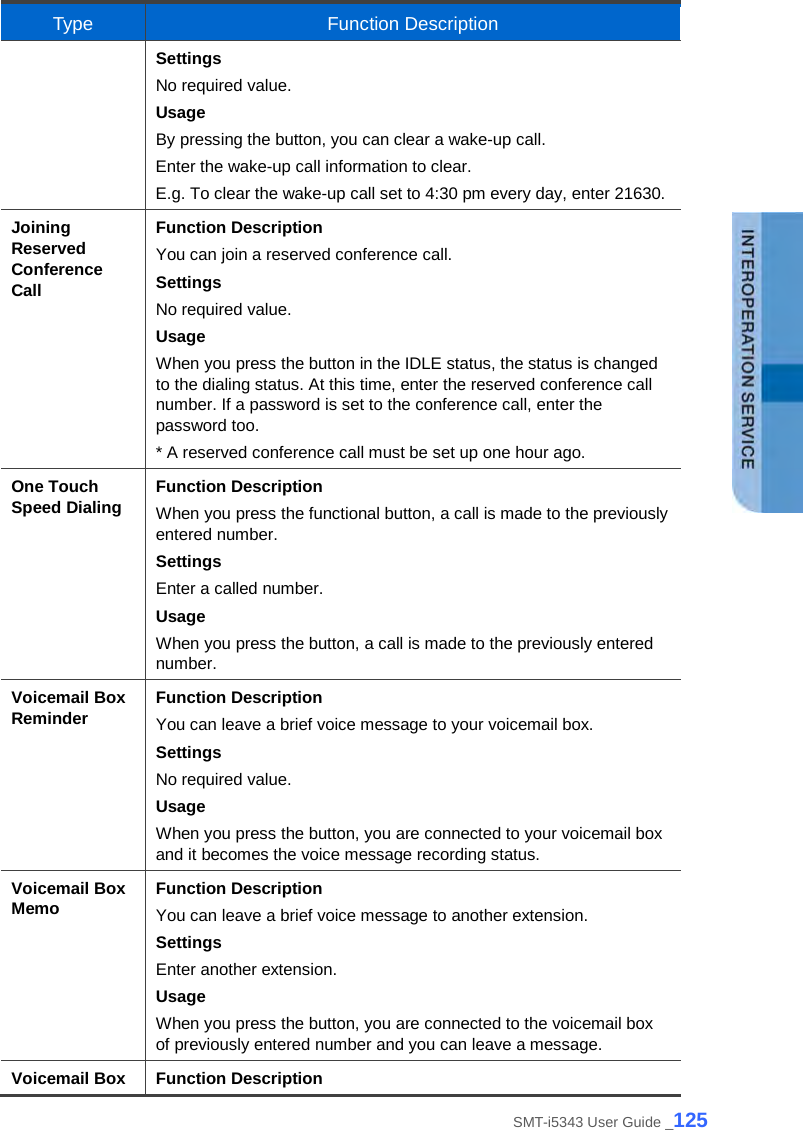 | Type | Function Description |
|---|---|
| | **Settings**<br>No required value.<br>**Usage**<br>By pressing the button, you can clear a wake-up call.<br>Enter the wake-up call information to clear.<br>E.g. To clear the wake-up call set to 4:30 pm every day, enter 21630. |
| **Joining Reserved Conference Call** | **Function Description**<br>You can join a reserved conference call.<br>**Settings**<br>No required value.<br>**Usage**<br>When you press the button in the IDLE status, the status is changed to the dialing status. At this time, enter the reserved conference call number. If a password is set to the conference call, enter the password too.<br>* A reserved conference call must be set up one hour ago. |
| **One Touch Speed Dialing** | **Function Description**<br>When you press the functional button, a call is made to the previously entered number.<br>**Settings**<br>Enter a called number.<br>**Usage**<br>When you press the button, a call is made to the previously entered number. |
| **Voicemail Box Reminder** | **Function Description**<br>You can leave a brief voice message to your voicemail box.<br>**Settings**<br>No required value.<br>**Usage**<br>When you press the button, you are connected to your voicemail box and it becomes the voice message recording status. |
| **Voicemail Box Memo** | **Function Description**<br>You can leave a brief voice message to another extension.<br>**Settings**<br>Enter another extension.<br>**Usage**<br>When you press the button, you are connected to the voicemail box of previously entered number and you can leave a message. |
| **Voicemail Box** | **Function Description** |

INTEROPERATION SERVICE

SMT-i5343 User Guide _125